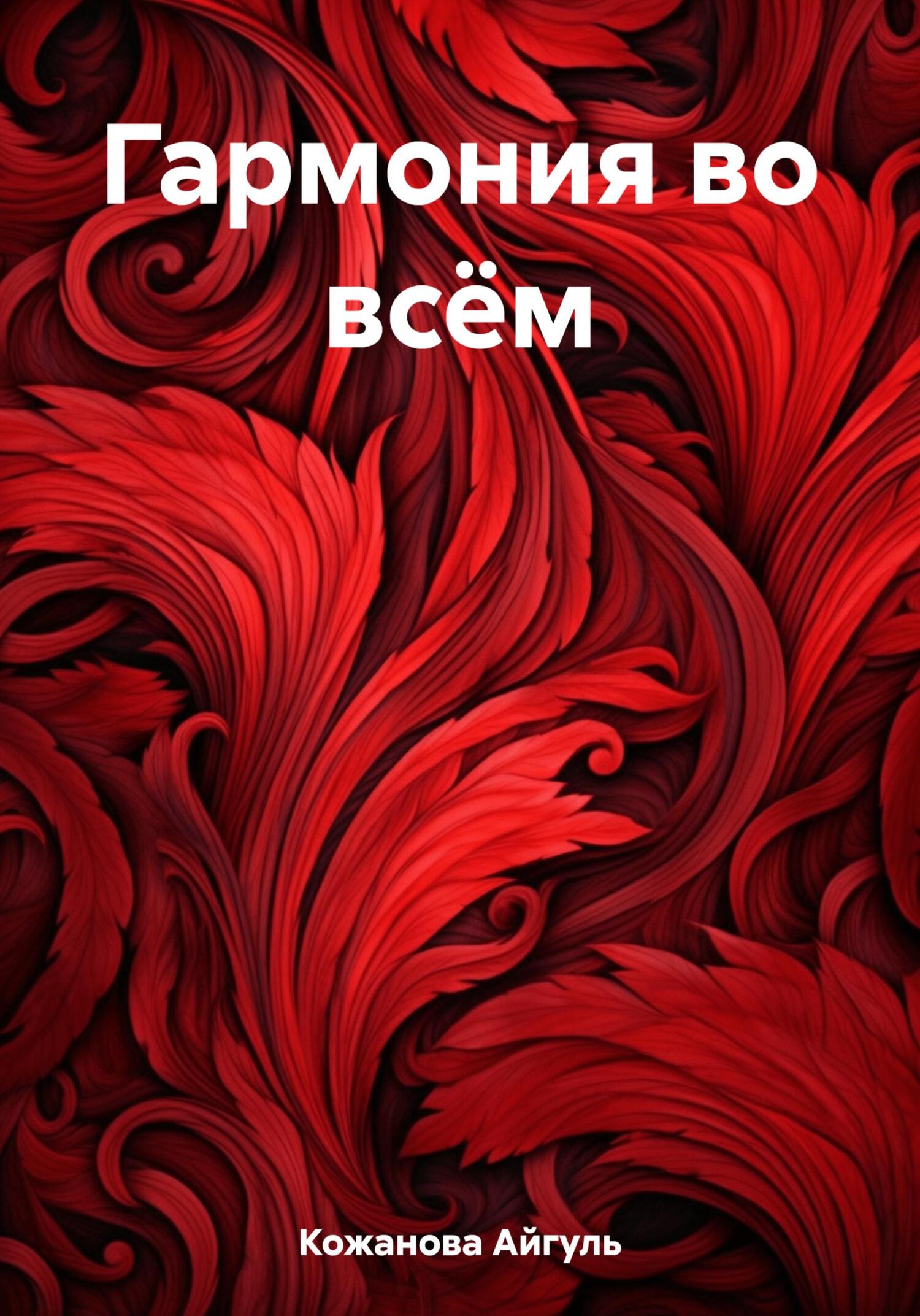 Гармония во всём

Кожанова Айгуль